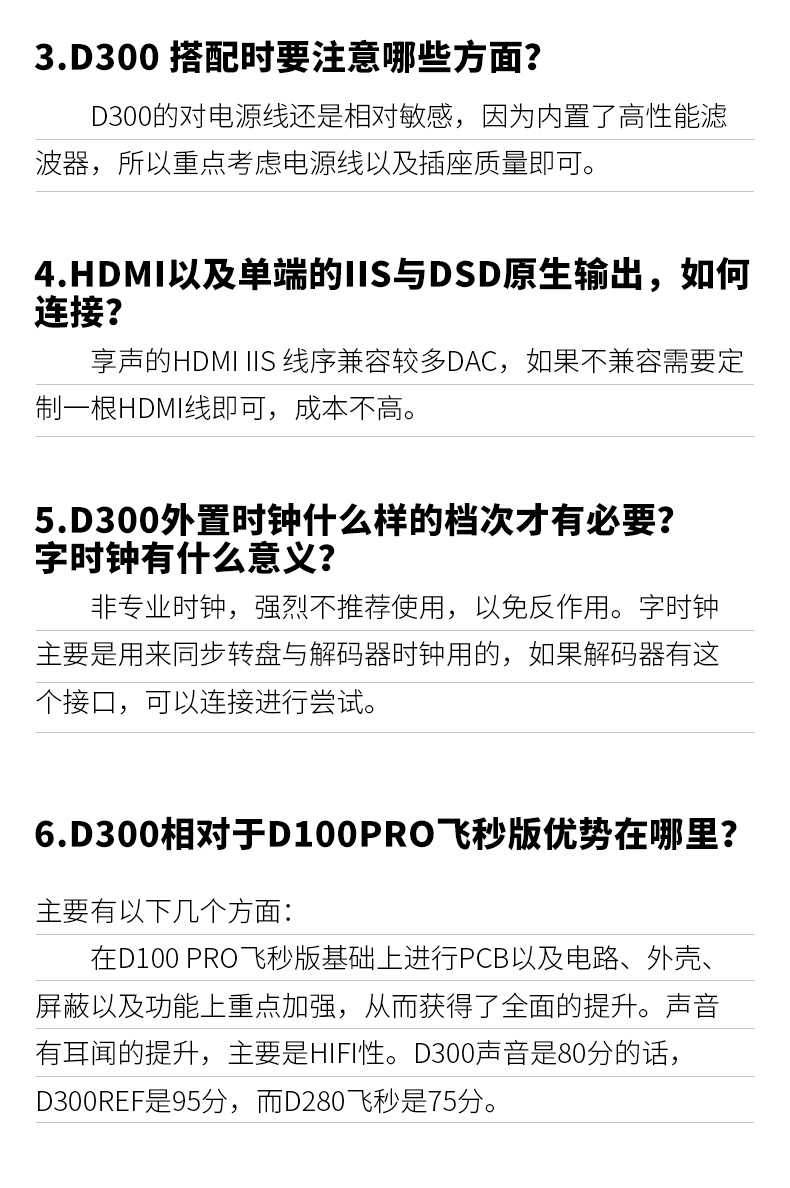 3.D300搭配时要注意哪些方面?

D300的对电源线还是相对敏感，因为内置了高性能滤波器，所以重点考虑电源线以及插座质量即可。

4.HDMI以及单端的IIS与DSD原生输出，如何连接?

享声的HDMI IIS线序兼容较多DAC，如果不兼容需要定制一根HDMI线即可，成本不高。

5.D300外置时钟什么样的档次才有必要?字时钟有什么意义?

非专业时钟，强烈不推荐使用，以免反作用。字时钟主要是用来同步转盘与解码器时钟用的，如果解码器有这个接口，可以连接进行尝试。

6.D300相对于D100PRO飞秒版优势在哪里?

主要有以下几个方面:

在D100 PRO飞秒版基础上进行PCB以及电路、外壳、屏蔽以及功能上重点加强，从而获得了全面的提升。声音有耳闻的提升，主要是HIFI性。D300声音是80分的话，D300REF是95分，而D280飞秒是75分。